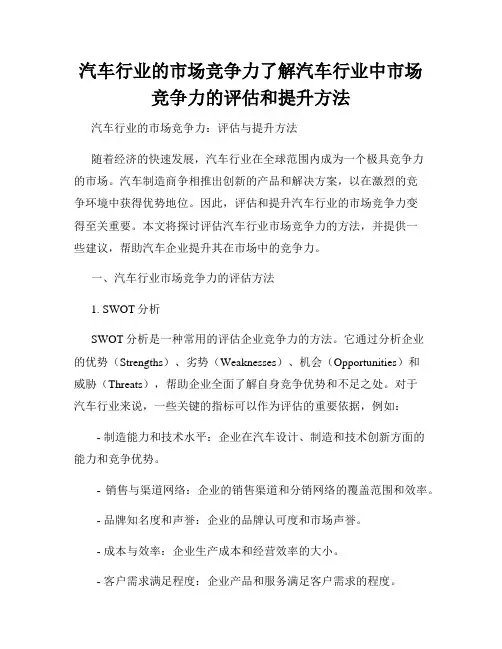 汽车行业的市场竞争力了解汽车行业中市场竞争力的评估和提升方法

汽车行业的市场竞争力：评估与提升方法

随着经济的快速发展，汽车行业在全球范围内成为一个极具竞争力的市场。汽车制造商争相推出创新的产品和解决方案，以在激烈的竞争环境中获得优势地位。因此，评估和提升汽车行业的市场竞争力变得至关重要。本文将探讨评估汽车行业市场竞争力的方法，并提供一些建议，帮助汽车企业提升其在市场中的竞争力。

一、汽车行业市场竞争力的评估方法

1. SWOT 分析

SWOT 分析是一种常用的评估企业竞争力的方法。它通过分析企业的优势（Strengths）、劣势（Weaknesses）、机会（Opportunities）和威胁（Threats），帮助企业全面了解自身竞争优势和不足之处。对于汽车行业来说，一些关键的指标可以作为评估的重要依据，例如：

- 制造能力和技术水平：企业在汽车设计、制造和技术创新方面的能力和竞争优势。

- 销售与渠道网络：企业的销售渠道和分销网络的覆盖范围和效率。

- 品牌知名度和声誉：企业的品牌认可度和市场声誉。

- 成本与效率：企业生产成本和经营效率的大小。

- 客户需求满足程度：企业产品和服务满足客户需求的程度。